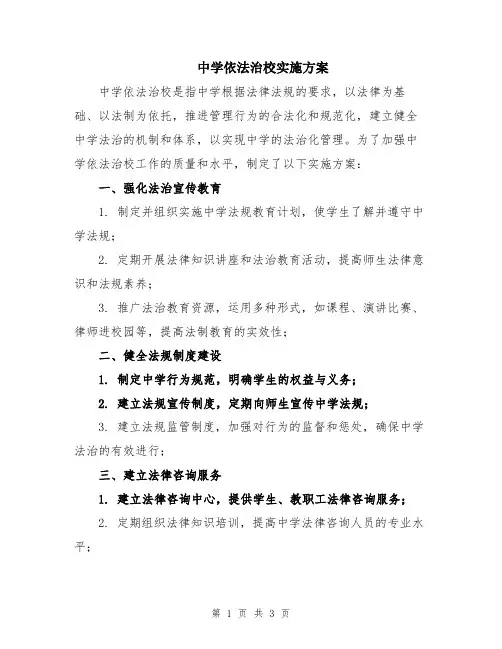 中学依法治校实施方案

中学依法治校是指中学根据法律法规的要求，以法律为基础、以法制为依托，推进管理行为的合法化和规范化，建立健全中学法治的机制和体系，以实现中学的法治化管理。为了加强中学依法治校工作的质量和水平，制定了以下实施方案：

一、强化法治宣传教育

1. 制定并组织实施中学法规教育计划，使学生了解并遵守中学法规；

2. 定期开展法律知识讲座和法治教育活动，提高师生法律意识和法规素养；

3. 推广法治教育资源，运用多种形式，如课程、演讲比赛、律师进校园等，提高法制教育的实效性；

二、健全法规制度建设

1. 制定中学行为规范，明确学生的权益与义务；

2. 建立法规宣传制度，定期向师生宣传中学法规；

3. 建立法规监管制度，加强对行为的监督和惩处，确保中学法治的有效进行；

三、建立法律咨询服务

1. 建立法律咨询中心，提供学生、教职工法律咨询服务；

2. 定期组织法律知识培训，提高中学法律咨询人员的专业水平；

第 1 页 共 3 页